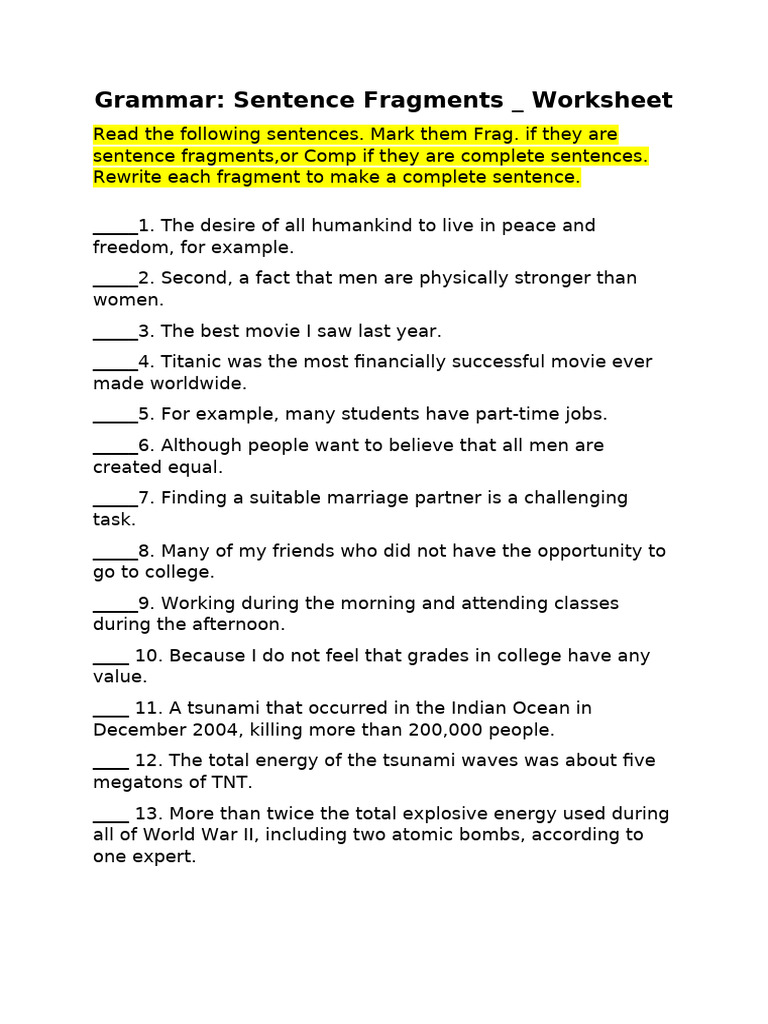 Grammar: Sentence Fragments _ Worksheet

Read the following sentences. Mark them Frag. if they are sentence fragments,or Comp if they are complete sentences. Rewrite each fragment to make a complete sentence.

_____1. The desire of all humankind to live in peace and freedom, for example.

_____2. Second, a fact that men are physically stronger than women.

_____3. The best movie I saw last year.

_____4. Titanic was the most financially successful movie ever made worldwide.

_____5. For example, many students have part-time jobs.

_____6. Although people want to believe that all men are created equal.

_____7. Finding a suitable marriage partner is a challenging task.

_____8. Many of my friends who did not have the opportunity to go to college.

_____9. Working during the morning and attending classes during the afternoon.

____ 10. Because I do not feel that grades in college have any value.

____ 11. A tsunami that occurred in the Indian Ocean in December 2004, killing more than 200,000 people.

____ 12. The total energy of the tsunami waves was about five megatons of TNT.

____ 13. More than twice the total explosive energy used during all of World War II, including two atomic bombs, according to one expert.